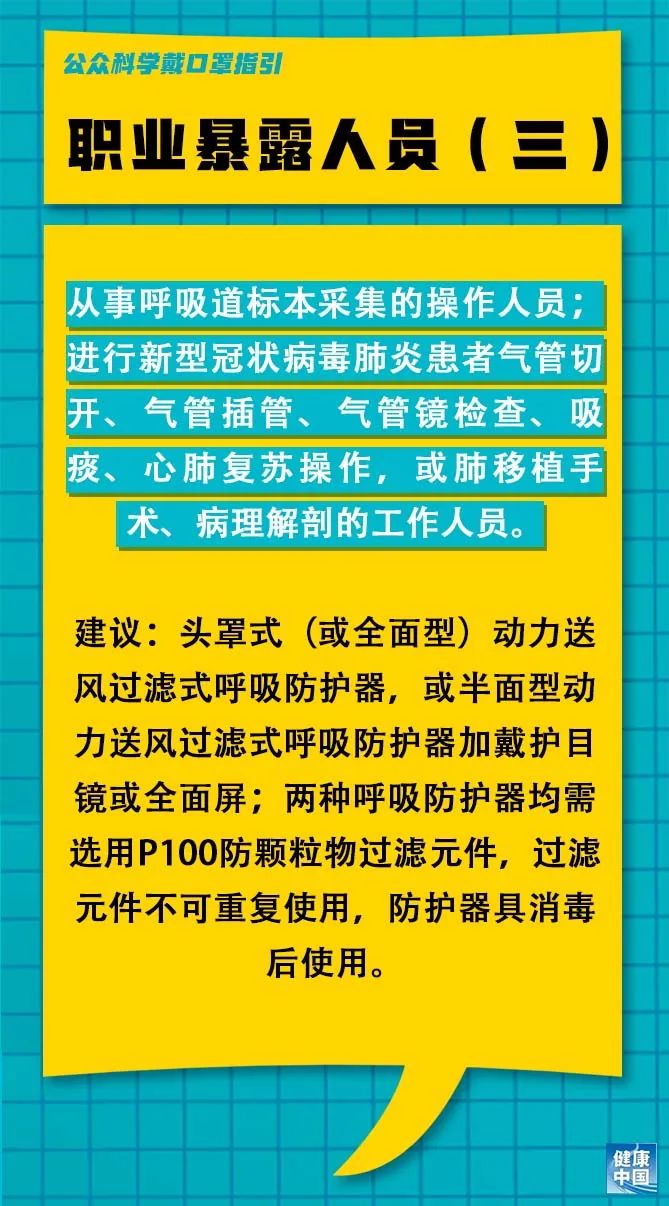 公众科学戴口罩指引

职业暴露人员（三）

从事呼吸道标本采集的操作人员；进行新型冠状病毒肺炎患者气管切开、气管插管、气管镜检查、吸痰、心肺复苏操作，或肺移植手术、病理解剖的工作人员。

建议：头罩式（或全面型）动力送风过滤式呼吸防护器，或半面型动力送风过滤式呼吸防护器加戴护目镜或全面屏；两种呼吸防护器均需选用P100防颗粒物过滤元件，过滤元件不可重复使用，防护器具消毒后使用。

健康中国